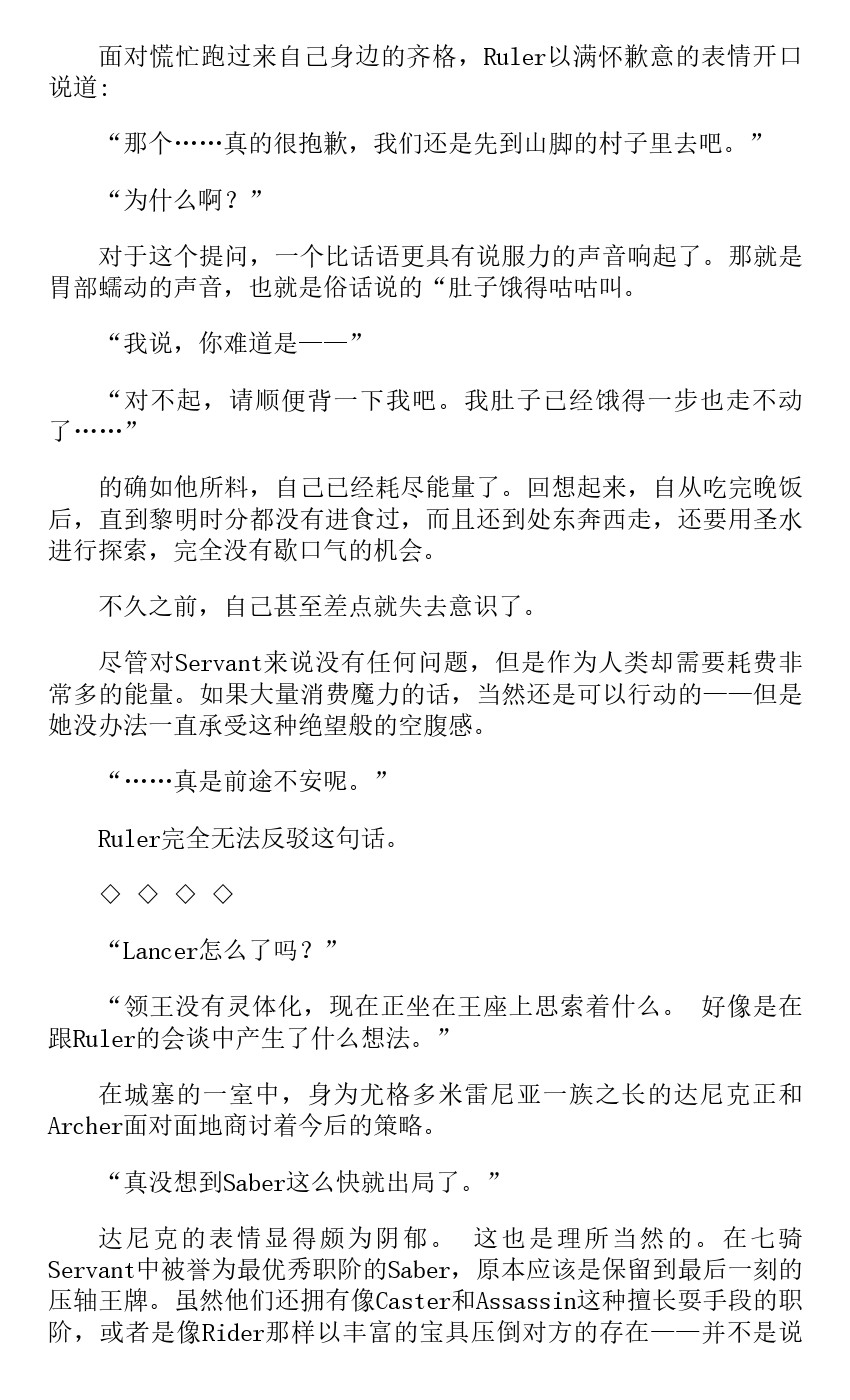 面对慌忙跑过来自己身边的齐格，Ruler以满怀歉意的表情开口说道：

“那个……真的很抱歉，我们还是先到山脚的村子里去吧。”

“为什么啊？”

对于这个提问，一个比话语更具有说服力的声音响起了。那就是胃部蠕动的声音，也就是俗话说的“肚子饿得咕咕叫。

“我说，你难道是——”

“对不起，请顺便背一下我吧。我肚子已经饿得一步也走不动了……”

的确如他所料，自己已经耗尽能量了。回想起来，自从吃完晚饭后，直到黎明时分都没有进食过，而且还到处东奔西走，还要用圣水进行探索，完全没有歇口气的机会。

不久之前，自己甚至差点就失去意识了。

尽管对Servant来说没有任何问题，但是作为人类却需要耗费非常多的能量。如果大量消费魔力的话，当然还是可以行动的——但是她没办法一直承受这种绝望般的空腹感。

“……真是前途不安呢。”

Ruler完全无法反驳这句话。

◇ ◇ ◇ ◇

“Lancer怎么了吗？”

“领王没有灵体化，现在正坐在王座上思索着什么。 好像是在跟Ruler的会谈中产生了什么想法。”

在城塞的一室中，身为尤格多米雷尼亚一族之长的达尼克正和Archer面对面地商讨着今后的策略。

“真没想到Saber这么快就出局了。”

达尼克的表情显得颇为阴郁。 这也是理所当然的。在七骑Servant中被誉为最优秀职阶的Saber，原本应该是保留到最后一刻的压轴王牌。虽然他们还拥有像Caster和Assassin这种擅长耍手段的职阶，或者是像Rider那样以丰富的宝具压倒对方的存在——并不是说